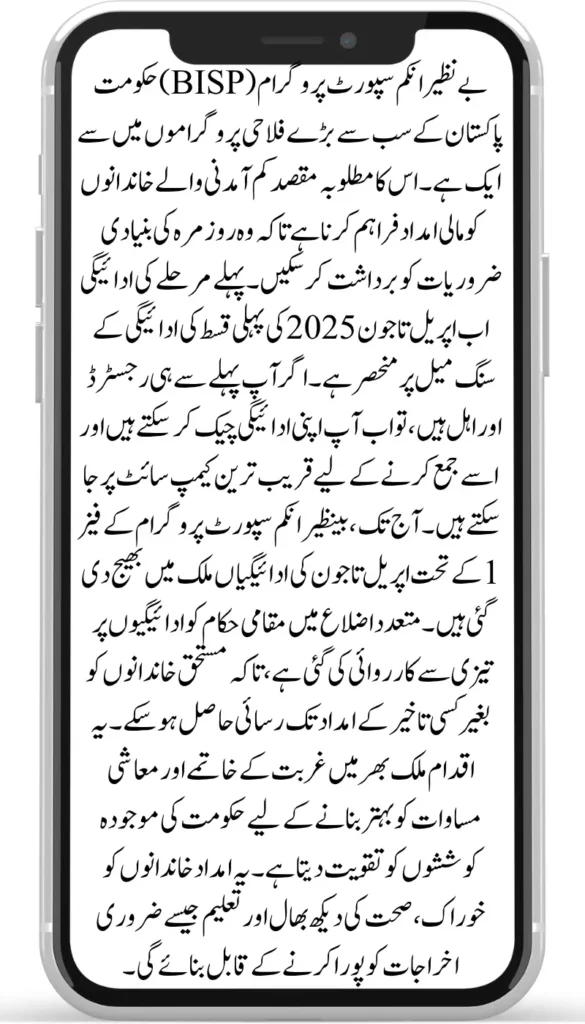 بے نظیر انکم سپورٹ پروگرام (BISP) حکومت پاکستان کے سب سے بڑے فلاحی پروگراموں میں سے ایک ہے۔ اس کا مطلوبہ مقصد کم آمدنی والے خاندانوں کو مالی امداد فراہم کرنا ہے تاکہ وہ روزمرہ کی بنیادی ضروریات کو برداشت کر سکیں۔ پہلے مرحلے کی ادائیگی اب اپریل تا جون 2025 کی پہلی قسط کی ادائیگی کے سنگ میل پر منحصر ہے۔ اگر آپ پہلے سے ہی رجسٹرڈ اور اہل ہیں، تو اب آپ اپنی ادائیگی چیک کر سکتے ہیں اور اسے جمع کرنے کے لیے قریب ترین کیمپ سائٹ پر جا سکتے ہیں۔ آج تک، بینظیر انکم سپورٹ پروگرام کے فیز 1 کے تحت اپریل تا جون کی ادائیگیاں ملک میں بھیج دی گئی ہیں۔ متعدد اضلاع میں مقامی حکام کو ادائیگیوں پر تیزی سے کارروائی کی گئی ہے، تاکہ مستحق خاندانوں کو بغیر کسی تاخیر کے امداد تک رسائی حاصل ہو سکے۔ یہ اقدام ملک بھر میں غربت کے خاتمے اور معاشی مساوات کو بہتر بنانے کے لیے حکومت کی موجودہ کوششوں کو تقویت دیتا ہے۔ یہ امداد خاندانوں کو خوراک، صحت کی دیکھ بھال اور تعلیم جیسے ضروری اخراجات کو پورا کرنے کے قابل بنائے گی۔